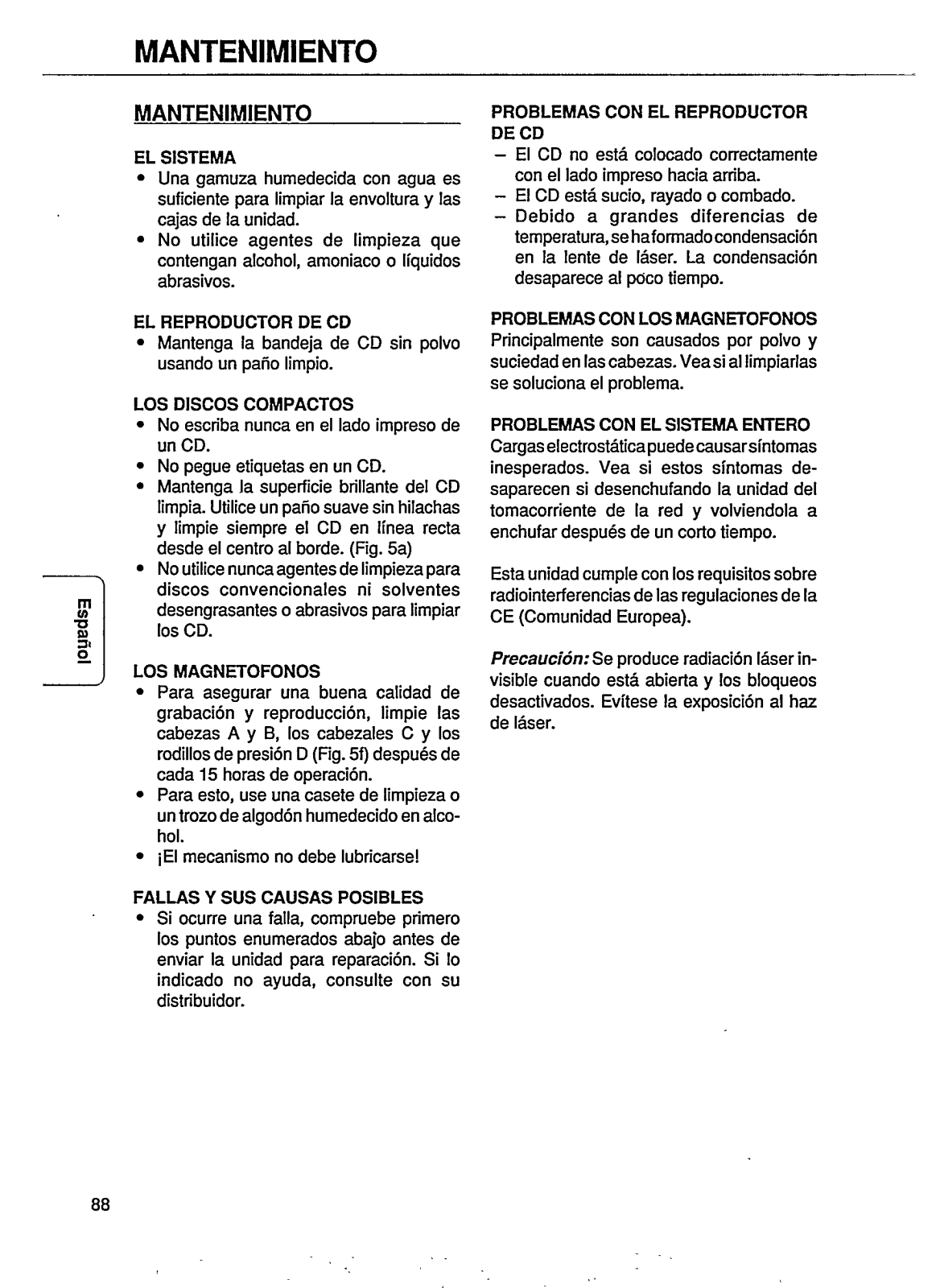 MANTENIMIENTO

MANTENIMIENTO

EL SISTEMA
• Una gamuza humedecida con agua es suficiente para limpiar la envoltura y las cajas de la unidad.
• No utilice agentes de limpieza que contengan alcohol, amoniaco o líquidos abrasivos.

EL REPRODUCTOR DE CD
• Mantenga la bandeja de CD sin polvo usando un paño limpio.

LOS DISCOS COMPACTOS
• No escriba nunca en el lado impreso de un CD.
• No pegue etiquetas en un CD.
• Mantenga la superficie brillante del CD limpia. Utilice un paño suave sin hilachas y limpie siempre el CD en línea recta desde el centro al borde. (Fig. 5a)
• No utilice nunca agentes de limpieza para discos convencionales ni solventes desengrasantes o abrasivos para limpiar los CD.

LOS MAGNETOFONOS
• Para asegurar una buena calidad de grabación y reproducción, limpie las cabezas A y B, los cabezales C y los rodillos de presión D (Fig. 5f) después de cada 15 horas de operación.
• Para esto, use una casete de limpieza o un trozo de algodón humedecido en alcohol.
• ¡El mecanismo no debe lubricarse!

FALLAS Y SUS CAUSAS POSIBLES
• Si ocurre una falla, compruebe primero los puntos enumerados abajo antes de enviar la unidad para reparación. Si lo indicado no ayuda, consulte con su distribuidor.

PROBLEMAS CON EL REPRODUCTOR DE CD
– El CD no está colocado correctamente con el lado impreso hacia arriba.
– El CD está sucio, rayado o combado.
– Debido a grandes diferencias de temperatura, se ha formado condensación en la lente de láser. La condensación desaparece al poco tiempo.

PROBLEMAS CON LOS MAGNETOFONOS
Principalmente son causados por polvo y suciedad en las cabezas. Vea si al limpiarlas se soluciona el problema.

PROBLEMAS CON EL SISTEMA ENTERO
Cargas electrostática puede causar síntomas inesperados. Vea si estos síntomas desaparecen si desenchufando la unidad del tomacorriente de la red y volviendola a enchufar después de un corto tiempo.

Esta unidad cumple con los requisitos sobre radiointerferencias de las regulaciones de la CE (Comunidad Europea).

Precaución: Se produce radiación láser invisible cuando está abierta y los bloqueos desactivados. Evítese la exposición al haz de láser.

Español

88